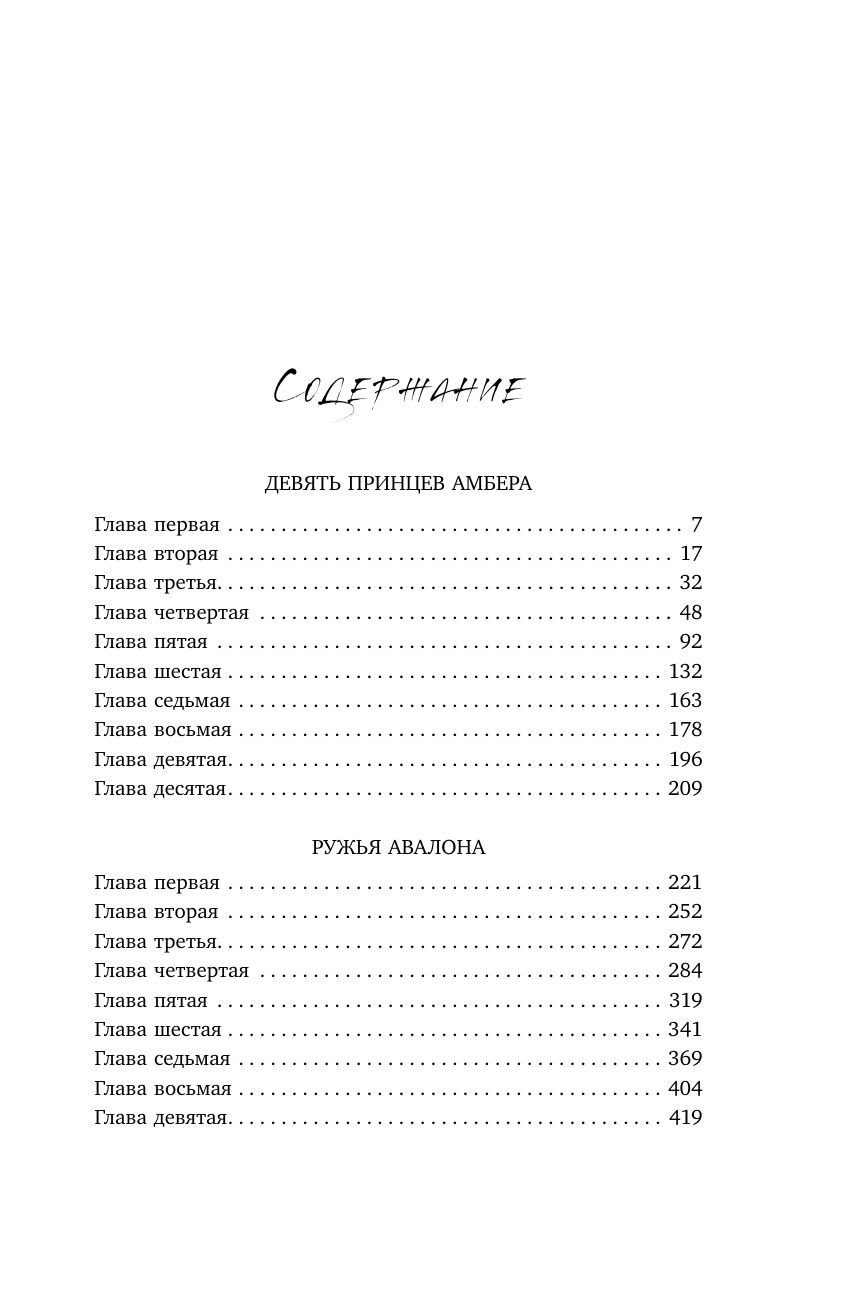 Содержание

ДЕВЯТЬ ПРИНЦЕВ АМБЕРА

Глава первая 7
Глава вторая 17
Глава третья 32
Глава четвертая 48
Глава пятая 92
Глава шестая 132
Глава седьмая 163
Глава восьмая 178
Глава девятая 196
Глава десятая 209

РУЖЬЯ АВАЛОНА

Глава первая 221
Глава вторая 252
Глава третья 272
Глава четвертая 284
Глава пятая 319
Глава шестая 341
Глава седьмая 369
Глава восьмая 404
Глава девятая 419